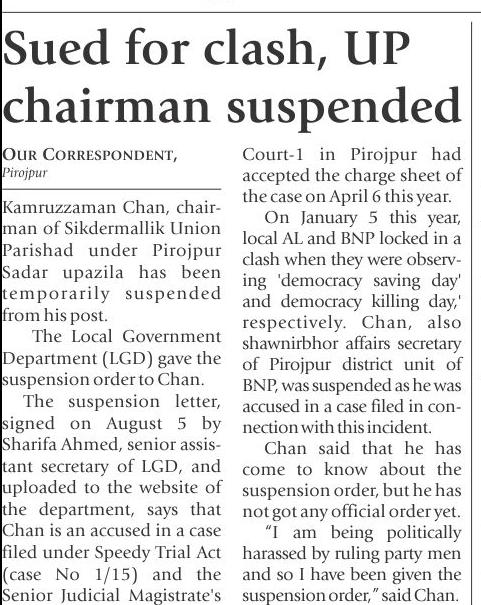 Sued for clash, UP chairman suspended

OUR CORRESPONDENT, Pirojpur

Kamruzzaman Chan, chairman of Sikdermallik Union Parishad under Pirojpur Sadar upazila has been temporarily suspended from his post.

The Local Government Department (LGD) gave the suspension order to Chan.

The suspension letter, signed on August 5 by Sharifa Ahmed, senior assistant secretary of LGD, and uploaded to the website of the department, says that Chan is an accused in a case filed under Speedy Trial Act (case No 1/15) and the Senior Judicial Magistrate's Court-1 in Pirojpur had accepted the charge sheet of the case on April 6 this year.

On January 5 this year, local AL and BNP locked in a clash when they were observing 'democracy saving day' and democracy killing day,' respectively. Chan, also shawnirbhor affairs secretary of Pirojpur district unit of BNP, was suspended as he was accused in a case filed in connection with this incident.

Chan said that he has come to know about the suspension order, but he has not got any official order yet.

"I am being politically harassed by ruling party men and so I have been given the suspension order," said Chan.